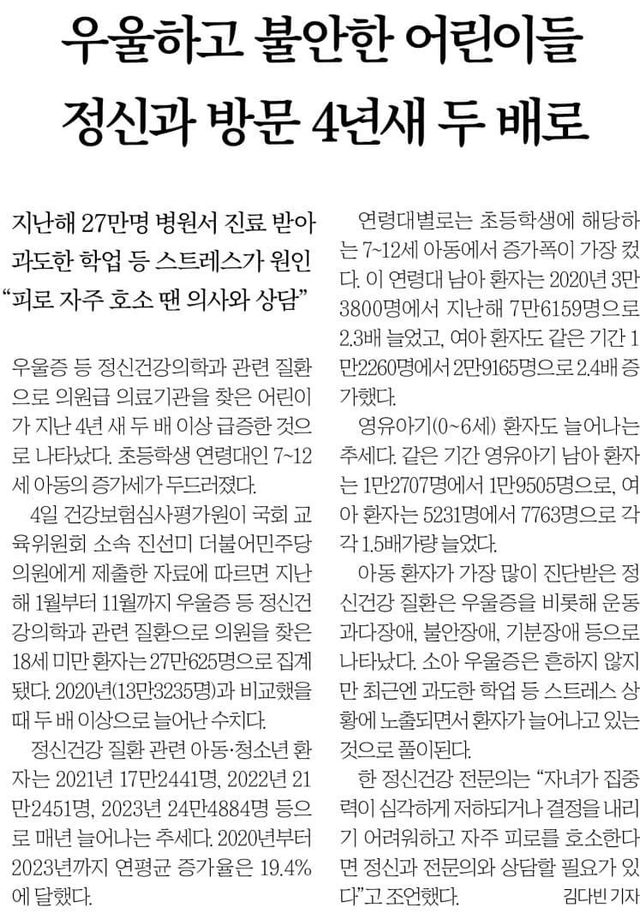 우울하고 불안한 어린이들
정신과 방문 4년새 두 배로

지난해 27만명 병원서 진료 받아
과도한 학업 등 스트레스가 원인
“피로 자주 호소 땐 의사와 상담”

우울증 등 정신건강의학과 관련 질환으로 의원급 의료기관을 찾은 어린이가 지난 4년 새 두 배 이상 급증한 것으로 나타났다. 초등학생 연령대인 7~12세 아동의 증가세가 두드러졌다.

4일 건강보험심사평가원이 국회 교육위원회 소속 진선미 더불어민주당 의원에게 제출한 자료에 따르면 지난해 1월부터 11월까지 우울증 등 정신건강의학과 관련 질환으로 의원을 찾은 18세 미만 환자는 27만625명으로 집계됐다. 2020년(13만3235명)과 비교했을 때 두 배 이상으로 늘어난 수치다.

정신건강 질환 관련 아동·청소년 환자는 2021년 17만2441명, 2022년 21만2451명, 2023년 24만4884명 등으로 매년 늘어나는 추세다. 2020년부터 2023년까지 연평균 증가율은 19.4%에 달했다.

연령대별로는 초등학생에 해당하는 7~12세 아동에서 증가폭이 가장 컸다. 이 연령대 남아 환자는 2020년 3만3800명에서 지난해 7만6159명으로 2.3배 늘었고, 여아 환자도 같은 기간 1만2260명에서 2만9165명으로 2.4배 증가했다.

영유아기(0~6세) 환자도 늘어나는 추세다. 같은 기간 영유아기 남아 환자는 1만2707명에서 1만9505명으로, 여아 환자는 5231명에서 7763명으로 각각 1.5배가량 늘었다.

아동 환자가 가장 많이 진단받은 정신건강 질환은 우울증을 비롯해 운동과다장애, 불안장애, 기분장애 등으로 나타났다. 소아 우울증은 흔하지 않지만 최근엔 과도한 학업 등 스트레스 상황에 노출되면서 환자가 늘어나고 있는 것으로 풀이된다.

한 정신건강 전문의는 “자녀가 집중력이 심각하게 저하되거나 결정을 내리기 어려워하고 자주 피로를 호소한다면 정신과 전문의와 상담할 필요가 있다”고 조언했다.

김다빈 기자